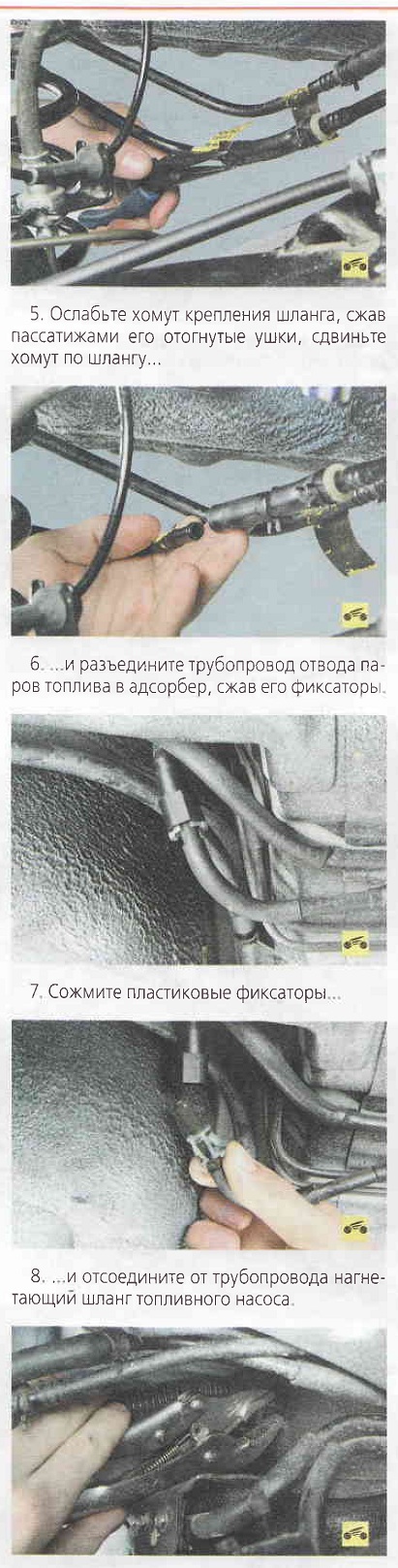 5. Ослабьте хомут крепления шланга, сжав пассатижами его отогнутые ушки, сдвиньте хомут по шлангу...

6. ...и разъедините трубопровод отвода паров топлива в адсорбер, сжав его фиксаторы.

7. Сожмите пластиковые фиксаторы...

8. ...и отсоедините от трубопровода нагнетающий шланг топливного насоса.